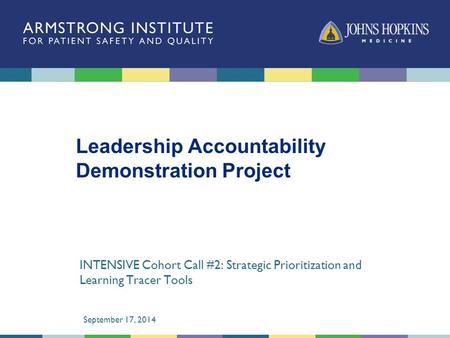 ARMSTRONG INSTITUTE
FOR PATIENT SAFETY AND QUALITY

JOHNS HOPKINS
MEDICINE

Leadership Accountability Demonstration Project

INTENSIVE Cohort Call #2: Strategic Prioritization and Learning Tracer Tools

September 17, 2014